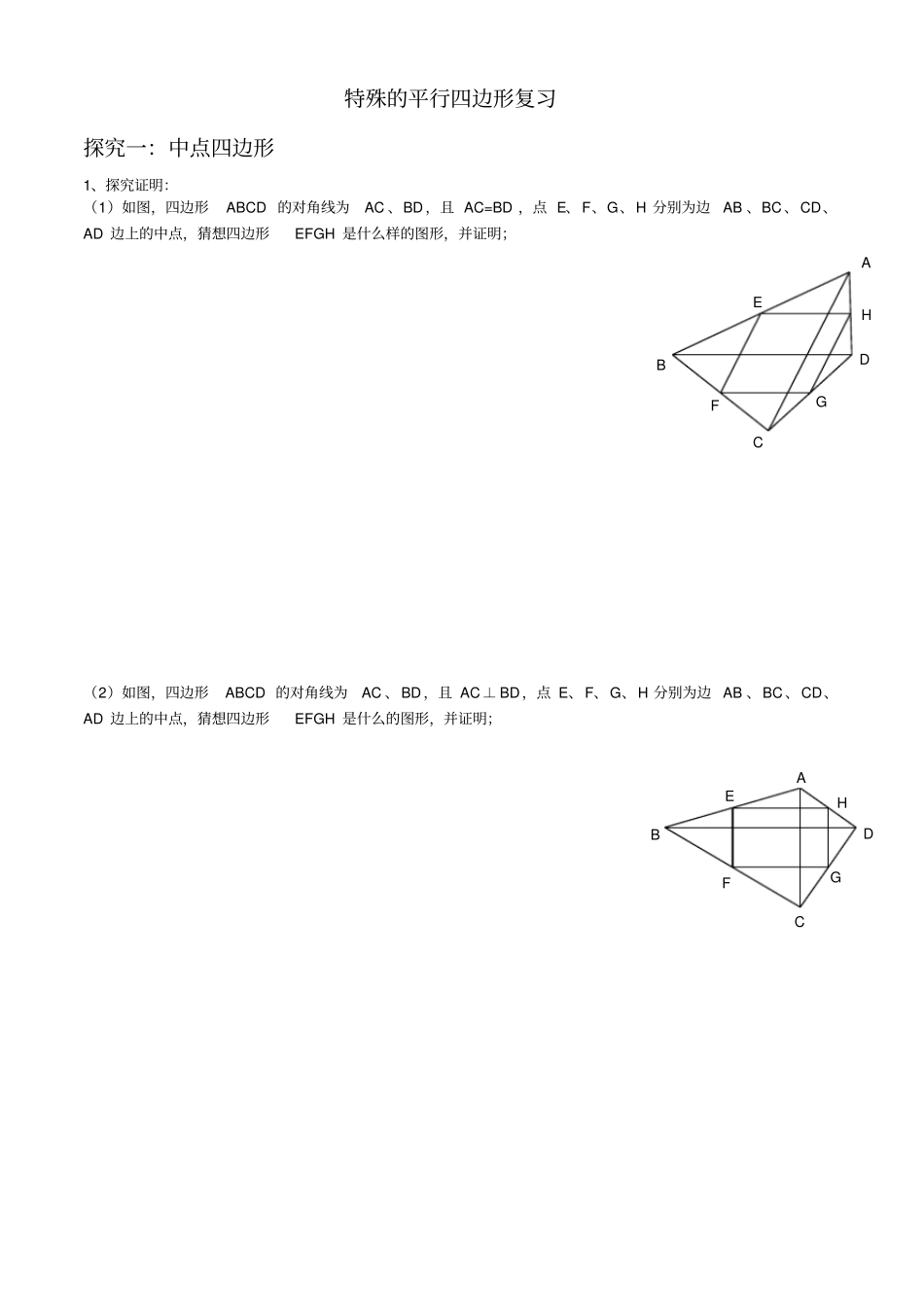 特殊的平行四边形复习

探究一：中点四边形

1、探究证明：

（1）如图，四边形 ABCD 的对角线为 AC、BD，且 AC=BD，点 E、F、G、H 分别为边 AB、BC、CD、AD 边上的中点，猜想四边形 EFGH 是什么样的图形，并证明；

A
E
H
B
D
F
G
C

（2）如图，四边形 ABCD 的对角线为 AC、BD，且 AC⊥BD，点 E、F、G、H 分别为边 AB、BC、CD、AD 边上的中点，猜想四边形 EFGH 是什么的图形，并证明；

A
E
H
B
D
F
G
C